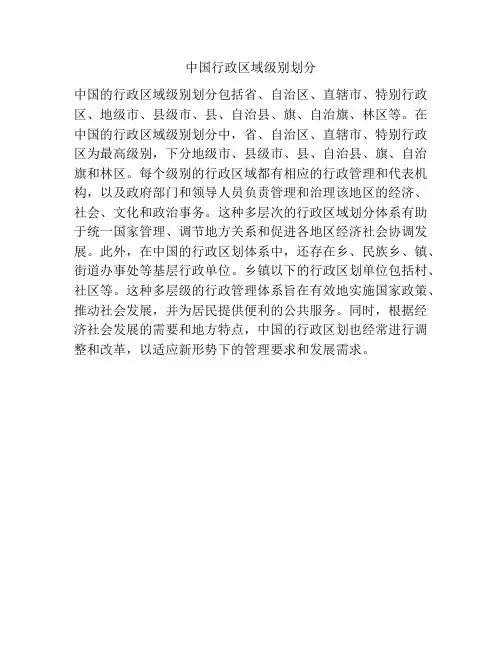 中国行政区域级别划分

中国的行政区域级别划分包括省、自治区、直辖市、特别行政区、地级市、县级市、县、自治县、旗、自治旗、林区等。在中国的行政区域级别划分中，省、自治区、直辖市、特别行政区为最高级别，下分地级市、县级市、县、自治县、旗、自治旗和林区。每个级别的行政区域都有相应的行政管理和代表机构，以及政府部门和领导人员负责管理和治理该地区的经济、社会、文化和政治事务。这种多层次的行政区域划分体系有助于统一国家管理、调节地方关系和促进各地区经济社会协调发展。此外，在中国的行政区划体系中，还存在乡、民族乡、镇、街道办事处等基层行政单位。乡镇以下的行政区划单位包括村、社区等。这种多层级的行政管理体系旨在有效地实施国家政策、推动社会发展，并为居民提供便利的公共服务。同时，根据经济社会发展的需要和地方特点，中国的行政区划也经常进行调整和改革，以适应新形势下的管理要求和发展需求。